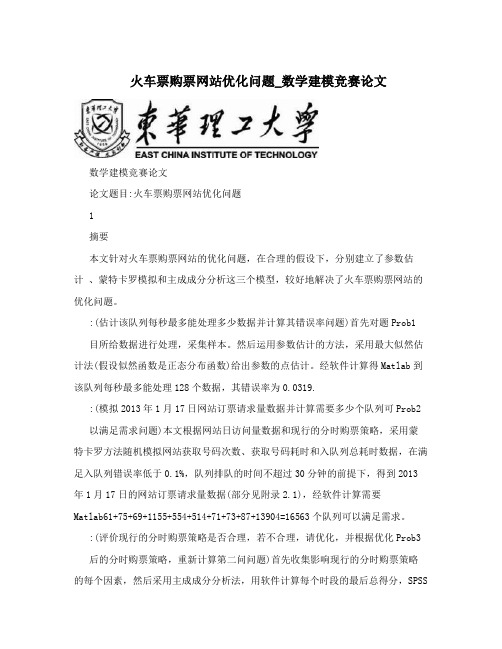 火车票购票网站优化问题_数学建模竞赛论文

東華理工大學
EAST CHINA INSTITUTE OF TECHNOLOGY

数学建模竞赛论文

论文题目:火车票购票网站优化问题

1

摘要

本文针对火车票购票网站的优化问题，在合理的假设下，分别建立了参数估计 、蒙特卡罗模拟和主成成分分析这三个模型，较好地解决了火车票购票网站的优化问题。

:(估计该队列每秒最多能处理多少数据并计算其错误率问题)首先对题Prob1

目所给数据进行处理，采集样本。然后运用参数估计的方法，采用最大似然估计法(假设似然函数是正态分布函数)给出参数的点估计。经软件计算得Matlab到该队列每秒最多能处理128个数据，其错误率为0.0319.

:(模拟2013年1月17日网站订票请求量数据并计算需要多少个队列可Prob2

以满足需求问题)本文根据网站日访问量数据和现行的分时购票策略，采用蒙特卡罗方法随机模拟网站获取号码次数、获取号码耗时和入队列总耗时数据，在满足入队列错误率低于0.1%，队列排队的时间不超过30分钟的前提下，得到2013年1月17日的网站订票请求量数据(部分见附录2.1)，经软件计算需要Matlab61+75+69+1155+554+514+71+73+87+13904=16563个队列可以满足需求。

:(评价现行的分时购票策略是否合理，若不合理，请优化，并根据优化Prob3

后的分时购票策略，重新计算第二问问题)首先收集影响现行的分时购票策略的每个因素，然后采用主成成分分析法，用软件计算每个时段的最后总得分，SPSS